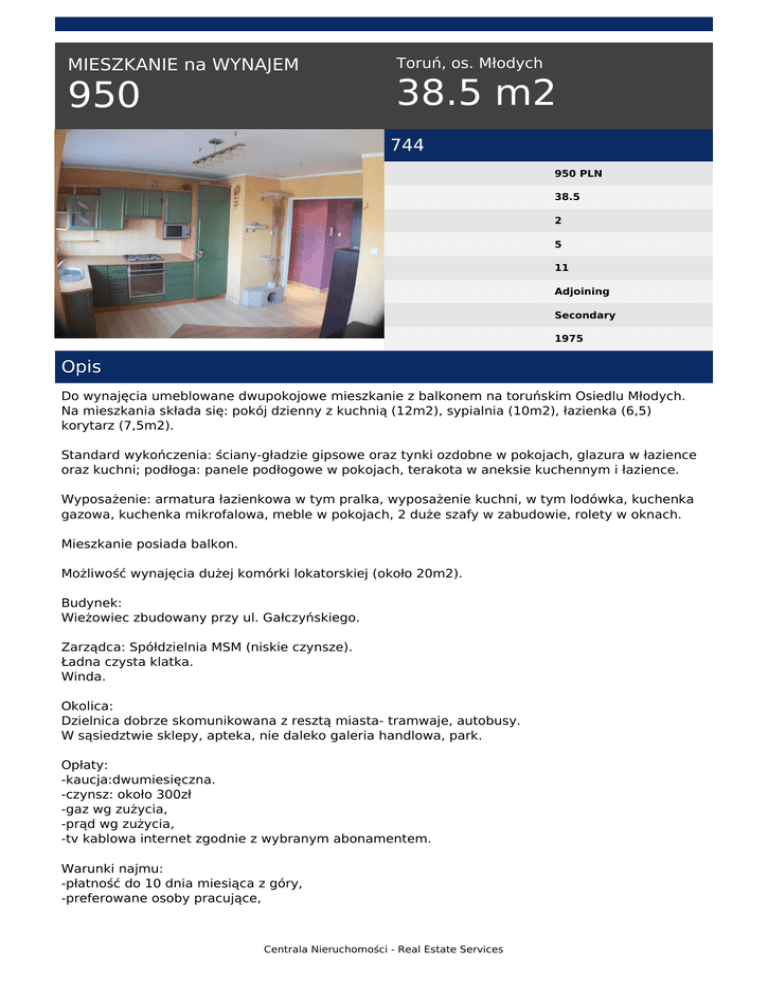 MIESZKANIE na WYNAJEM
950

Toruń, os. Młodych
38.5 m2

744

950 PLN
38.5
2
5
11
Adjoining
Secondary
1975

Opis

Do wynajęcia umeblowane dwupokojowe mieszkanie z balkonem na toruńskim Osiedlu Młodych. Na mieszkania składa się: pokój dzienny z kuchnią (12m2), sypialnia (10m2), łazienka (6,5) korytarz (7,5m2).

Standard wykończenia: ściany-gładzie gipsowe oraz tynki ozdobne w pokojach, glazura w łazience oraz kuchni; podłoga: panele podłogowe w pokojach, terakota w aneksie kuchennym i łazience.

Wyposażenie: armatura łazienkowa w tym pralka, wyposażenie kuchni, w tym lodówka, kuchenka gazowa, kuchenka mikrofalowa, meble w pokojach, 2 duże szafy w zabudowie, rolety w oknach.

Mieszkanie posiada balkon.

Możliwość wynajęcia dużej komórki lokatorskiej (około 20m2).

Budynek:
Wieżowiec zbudowany przy ul. Gałczyńskiego.

Zarządca: Spółdzielnia MSM (niskie czynsze).
Ładna czysta klatka.
Winda.

Okolica:
Dzielnica dobrze skomunikowana z resztą miasta- tramwaje, autobusy.
W sąsiedztwie sklepy, apteka, nie daleko galeria handlowa, park.

Opłaty:
-kaucja:dwumiesięczna.
-czynsz: około 300zł
-gaz wg zużycia,
-prąd wg zużycia,
-tv kablowa internet zgodnie z wybranym abonamentem.

Warunki najmu:
-płatność do 10 dnia miesiąca z góry,
-preferowane osoby pracujące,

Centrala Nieruchomości - Real Estate Services